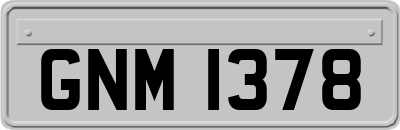 GNM 1378